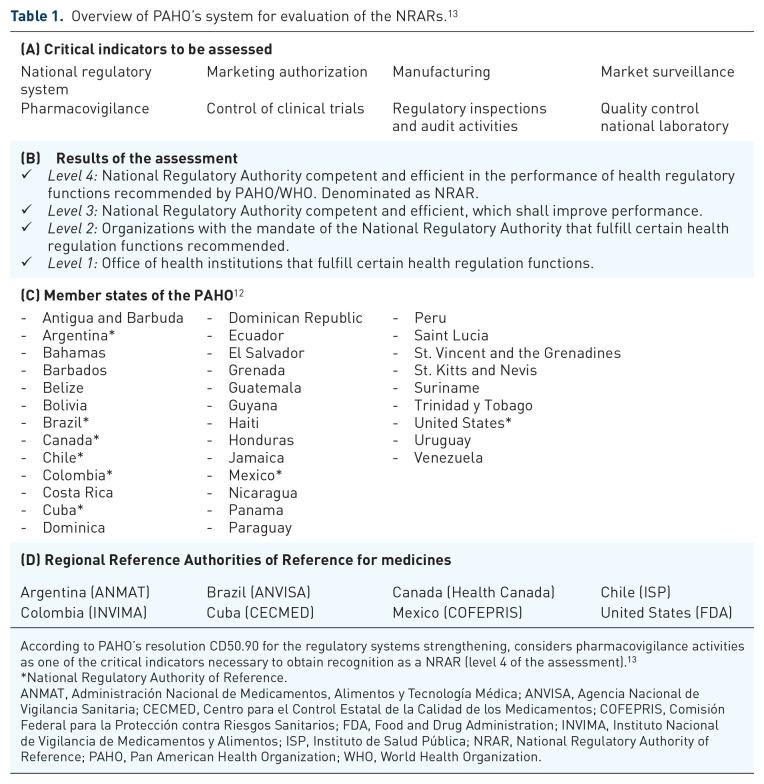 **Table 1.** Overview of PAHO's system for evaluation of the NRARs.$^{13}$

**(A) Critical indicators to be assessed**

| | | | |
|---|---|---|---|
| National regulatory system | Marketing authorization | Manufacturing | Market surveillance |
| Pharmacovigilance | Control of clinical trials | Regulatory inspections and audit activities | Quality control national laboratory |

**(B) Results of the assessment**
✓ *Level 4:* National Regulatory Authority competent and efficient in the performance of health regulatory functions recommended by PAHO/WHO. Denominated as NRAR.
✓ *Level 3:* National Regulatory Authority competent and efficient, which shall improve performance.
✓ *Level 2:* Organizations with the mandate of the National Regulatory Authority that fulfill certain health regulation functions recommended.
✓ *Level 1:* Office of health institutions that fulfill certain health regulation functions.

**(C) Member states of the PAHO**$^{12}$
- Antigua and Barbuda
- Argentina*
- Bahamas
- Barbados
- Belize
- Bolivia
- Brazil*
- Canada*
- Chile*
- Colombia*
- Costa Rica
- Cuba*
- Dominica

- Dominican Republic
- Ecuador
- El Salvador
- Grenada
- Guatemala
- Guyana
- Haiti
- Honduras
- Jamaica
- Mexico*
- Nicaragua
- Panama
- Paraguay

- Peru
- Saint Lucia
- St. Vincent and the Grenadines
- St. Kitts and Nevis
- Suriname
- Trinidad y Tobago
- United States*
- Uruguay
- Venezuela

**(D) Regional Reference Authorities of Reference for medicines**

| | | | |
|---|---|---|---|
| Argentina (ANMAT) | Brazil (ANVISA) | Canada (Health Canada) | Chile (ISP) |
| Colombia (INVIMA) | Cuba (CECMED) | Mexico (COFEPRIS) | United States (FDA) |

According to PAHO's resolution CD50.90 for the regulatory systems strengthening, considers pharmacovigilance activities as one of the critical indicators necessary to obtain recognition as a NRAR (level 4 of the assessment).$^{13}$
*National Regulatory Authority of Reference.
ANMAT, Administración Nacional de Medicamentos, Alimentos y Tecnología Médica; ANVISA, Agencia Nacional de Vigilancia Sanitaria; CECMED, Centro para el Control Estatal de la Calidad de los Medicamentos; COFEPRIS, Comisión Federal para la Protección contra Riesgos Sanitarios; FDA, Food and Drug Administration; INVIMA, Instituto Nacional de Vigilancia de Medicamentos y Alimentos; ISP, Instituto de Salud Pública; NRAR, National Regulatory Authority of Reference; PAHO, Pan American Health Organization; WHO, World Health Organization.